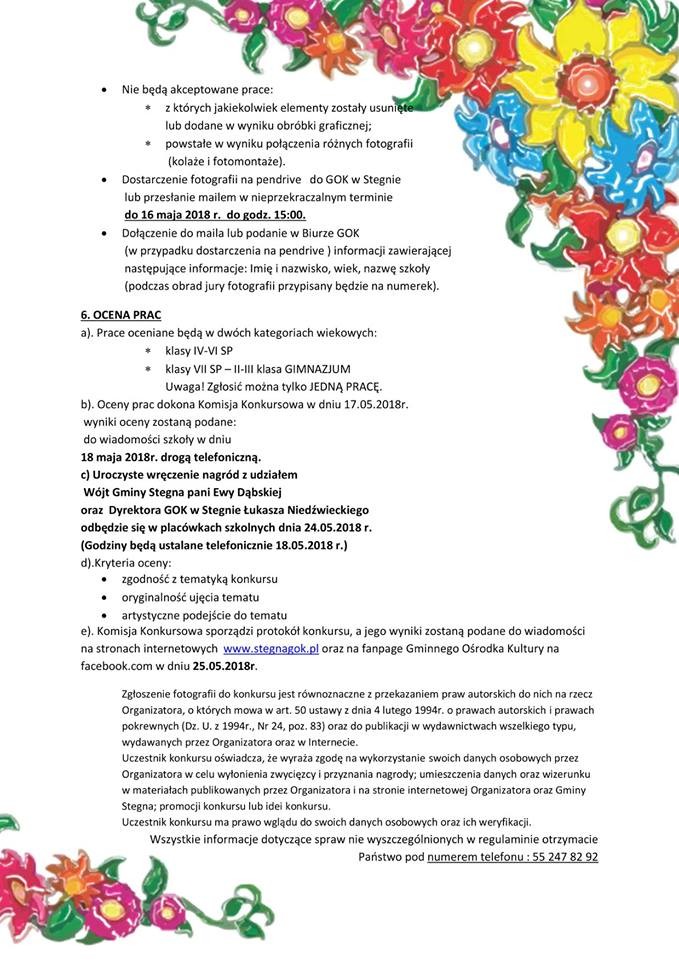 • Nie będą akceptowane prace:
* z których jakiekolwiek elementy zostały usunięte lub dodane w wyniku obróbki graficznej;
* powstałe w wyniku połączenia różnych fotografii (kolaże i fotomontaże).
• Dostarczenie fotografii na pendrive do GOK w Stegnie lub przesłanie mailem w nieprzekraczalnym terminie do 16 maja 2018 r. do godz. 15:00.
• Dołączenie do maila lub podanie w Biurze GOK (w przypadku dostarczenia na pendrive ) informacji zawierającej następujące informacje: Imię i nazwisko, wiek, nazwę szkoły (podczas obrad jury fotografii przypisany będzie na numerek).

6. OCENA PRAC
a). Prace oceniane będą w dwóch kategoriach wiekowych:
* klasy IV-VI SP
* klasy VII SP – II-III klasa GIMNAZJUM
Uwaga! Zgłosić można tylko JEDNĄ PRACĘ.
b). Oceny prac dokona Komisja Konkursowa w dniu 17.05.2018r.
wyniki oceny zostaną podane:
do wiadomości szkoły w dniu
18 maja 2018r. drogą telefoniczną.
c) Uroczyste wręczenie nagród z udziałem
Wójt Gminy Stegna pani Ewy Dąbskiej
oraz Dyrektora GOK w Stegnie Łukasza Niedźwieckiego
odbędzie się w placówkach szkolnych dnia 24.05.2018 r.
(Godziny będą ustalane telefonicznie 18.05.2018 r.)
d).Kryteria oceny:
• zgodność z tematyką konkursu
• oryginalność ujęcia tematu
• artystyczne podejście do tematu
e). Komisja Konkursowa sporządzi protokół konkursu, a jego wyniki zostaną podane do wiadomości na stronach internetowych www.stegnagok.pl oraz na fanpage Gminnego Ośrodka Kultury na facebook.com w dniu 25.05.2018r.

Zgłoszenie fotografii do konkursu jest równoznaczne z przekazaniem praw autorskich do nich na rzecz Organizatora, o których mowa w art. 50 ustawy z dnia 4 lutego 1994r. o prawach autorskich i prawach pokrewnych (Dz. U. z 1994r., Nr 24, poz. 83) oraz do publikacji w wydawnictwach wszelkiego typu, wydawanych przez Organizatora oraz w Internecie.
Uczestnik konkursu oświadcza, że wyraża zgodę na wykorzystanie swoich danych osobowych przez Organizatora w celu wyłonienia zwycięzcy i przyznania nagrody; umieszczenia danych oraz wizerunku w materiałach publikowanych przez Organizatora i na stronie internetowej Organizatora oraz Gminy Stegna; promocji konkursu lub idei konkursu.
Uczestnik konkursu ma prawo wglądu do swoich danych osobowych oraz ich weryfikacji.
Wszystkie informacje dotyczące spraw nie wyszczególnionych w regulaminie otrzymacie Państwo pod numerem telefonu : 55 247 82 92